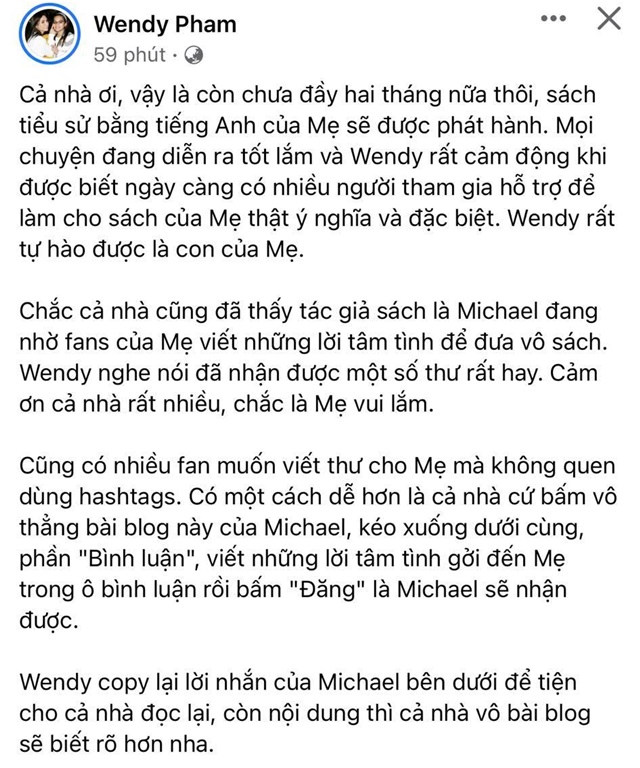 Wendy Pham
59 phút ·

Cả nhà ơi, vậy là còn chưa đầy hai tháng nữa thôi, sách tiểu sử bằng tiếng Anh của Mẹ sẽ được phát hành. Mọi chuyện đang diễn ra tốt lắm và Wendy rất cảm động khi được biết ngày càng có nhiều người tham gia hỗ trợ để làm cho sách của Mẹ thật ý nghĩa và đặc biệt. Wendy rất tự hào được là con của Mẹ.

Chắc cả nhà cũng đã thấy tác giả sách là Michael đang nhờ fans của Mẹ viết những lời tâm tình để đưa vô sách. Wendy nghe nói đã nhận được một số thư rất hay. Cảm ơn cả nhà rất nhiều, chắc là Mẹ vui lắm.

Cũng có nhiều fan muốn viết thư cho Mẹ mà không quen dùng hashtags. Có một cách dễ hơn là cả nhà cứ bấm vô thẳng bài blog này của Michael, kéo xuống dưới cùng, phần "Bình luận", viết những lời tâm tình gởi đến Mẹ trong ô bình luận rồi bấm "Đăng" là Michael sẽ nhận được.

Wendy copy lại lời nhắn của Michael bên dưới để tiện cho cả nhà đọc lại, còn nội dung thì cả nhà vô bài blog sẽ biết rõ hơn nha.